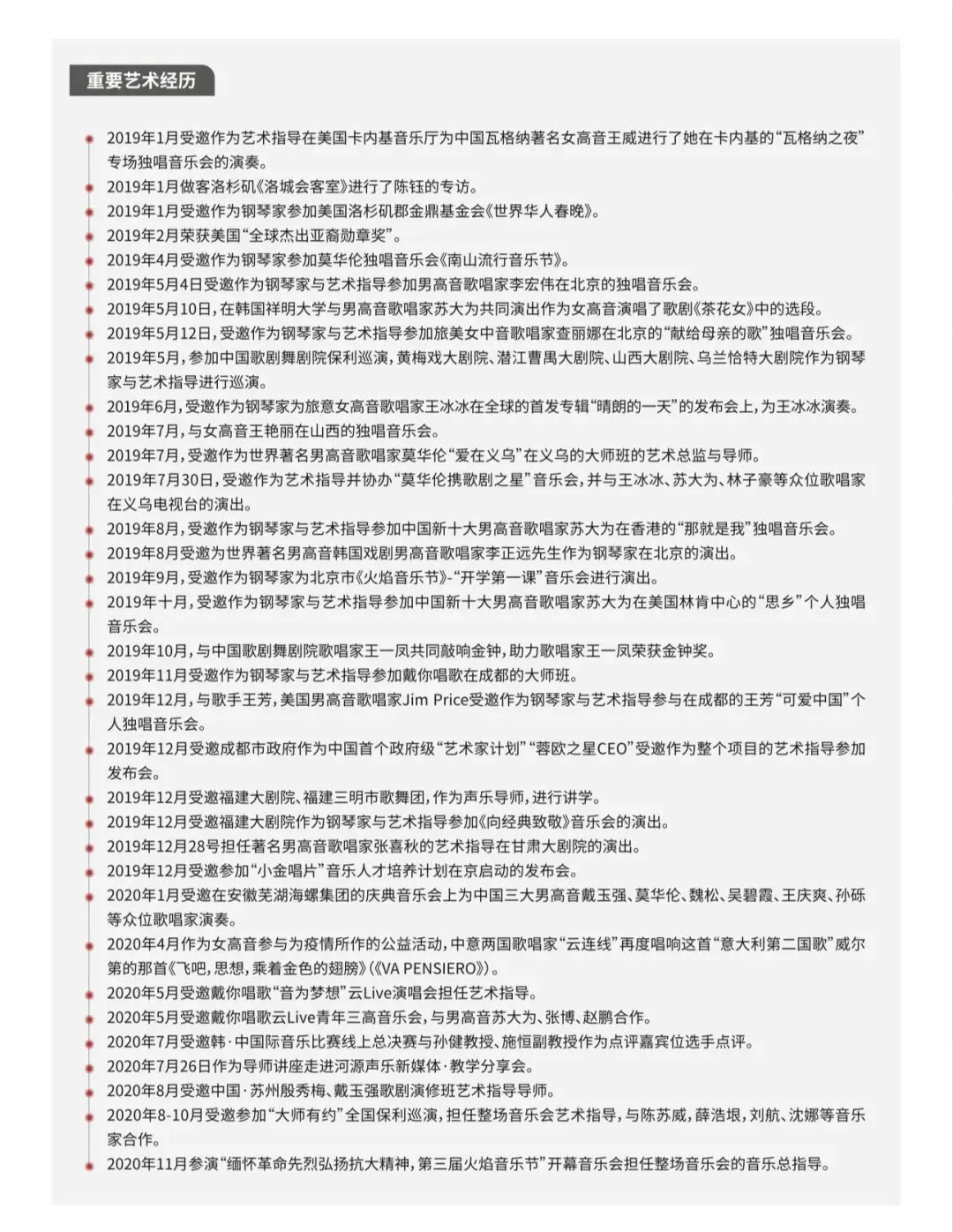 重要艺术经历

2019年1月受邀作为艺术指导在美国卡内基音乐厅为中国瓦格纳著名女高音王威进行了她在卡内基的“瓦格纳之夜”专场独唱音乐会的演奏。

2019年1月做客洛杉矶《洛城会客室》进行了陈钰的专访。

2019年1月受邀作为钢琴家参加美国洛杉矶郡金鼎基金会《世界华人春晚》。

2019年2月荣获美国“全球杰出亚裔勋章奖”。

2019年4月受邀作为钢琴家参加莫华伦独唱音乐会《南山流行音乐节》。

2019年5月4日受邀作为钢琴家与艺术指导参加男高音歌唱家李宏伟在北京的独唱音乐会。

2019年5月10日，在韩国祥明大学与男高音歌唱家苏大为共同演出作为女高音演唱了歌剧《茶花女》中的选段。

2019年5月12日，受邀作为钢琴家与艺术指导参加旅美女中音歌唱家查丽娜在北京的“献给母亲的歌”独唱音乐会。

2019年5月，参加中国歌剧舞剧院保利巡演，黄梅戏大剧院、潜江曹禺大剧院、山西大剧院、乌兰恰特大剧院作为钢琴家与艺术指导进行巡演。

2019年6月，受邀作为钢琴家为旅意女高音歌唱家王冰冰在全球的首发专辑“晴朗的一天”的发布会上，为王冰冰演奏。

2019年7月，与女高音王艳丽在山西的独唱音乐会。

2019年7月，受邀作为世界著名男高音歌唱家莫华伦“爱在义乌”在义乌的大师班的艺术总监与导师。

2019年7月30日，受邀作为艺术指导并协办“莫华伦携歌剧之星”音乐会，并与王冰冰、苏大为、林子豪等众位歌唱家在义乌电视台的演出。

2019年8月，受邀作为钢琴家与艺术指导参加中国新十大男高音歌唱家苏大为在香港的“那就是我”独唱音乐会。

2019年8月受邀为世界著名男高音韩国戏剧男高音歌唱家李正远先生作为钢琴家在北京的演出。

2019年9月，受邀作为钢琴家为北京市《火焰音乐节》-“开学第一课”音乐会进行演出。

2019年十月，受邀作为钢琴家与艺术指导参加中国新十大男高音歌唱家苏大为在美国林肯中心的“思乡”个人独唱音乐会。

2019年10月，与中国歌剧舞剧院歌唱家王一凤共同敲响金钟，助力歌唱家王一凤荣获金钟奖。

2019年11月受邀作为钢琴家与艺术指导参加戴你唱歌在成都的大师班。

2019年12月，与歌手王芳，美国男高音歌唱家Jim Price受邀作为钢琴家与艺术指导参与在成都的王芳“可爱中国”个人独唱音乐会。

2019年12月受邀成都市政府作为中国首个政府级“艺术家计划”“蓉欧之星CEO”受邀作为整个项目的艺术指导参加发布会。

2019年12月受邀福建大剧院、福建三明市歌舞团，作为声乐导师，进行讲学。

2019年12月受邀福建大剧院作为钢琴家与艺术指导参加《向经典致敬》音乐会的演出。

2019年12月28号担任著名男高音歌唱家张喜秋的艺术指导在甘肃大剧院的演出。

2019年12月受邀参加“小金唱片”音乐人才培养计划在京启动的发布会。

2020年1月受邀在安徽芜湖海螺集团的庆典音乐会上为中国三大男高音戴玉强、莫华伦、魏松、吴碧霞、王庆爽、孙砾等众位歌唱家演奏。

2020年4月作为女高音参与为疫情所作的公益活动，中意两国歌唱家“云连线”再度唱响这首“意大利第二国歌”威尔第的那首《飞吧，思想，乘着金色的翅膀》(《VA PENSIERO》)。

2020年5月受邀戴你唱歌“音为梦想”云Live演唱会担任艺术指导。

2020年5月受邀戴你唱歌云Live青年三高音乐会，与男高音苏大为、张博、赵鹏合作。

2020年7月受邀韩·中国际音乐比赛线上总决赛与孙健教授、施恒副教授作为点评嘉宾位选手点评。

2020年7月26日作为导师讲座走进河源声乐新媒体·教学分享会。

2020年8月受邀中国·苏州殷秀梅、戴玉强歌剧演修班艺术指导导师。

2020年8-10月受邀参加“大师有约”全国保利巡演，担任整场音乐会艺术指导，与陈苏威，薛浩垠，刘航、沈娜等音乐家合作。

2020年11月参演“缅怀革命先烈弘扬抗大精神，第三届火焰音乐节”开幕音乐会担任整场音乐会的音乐总指导。